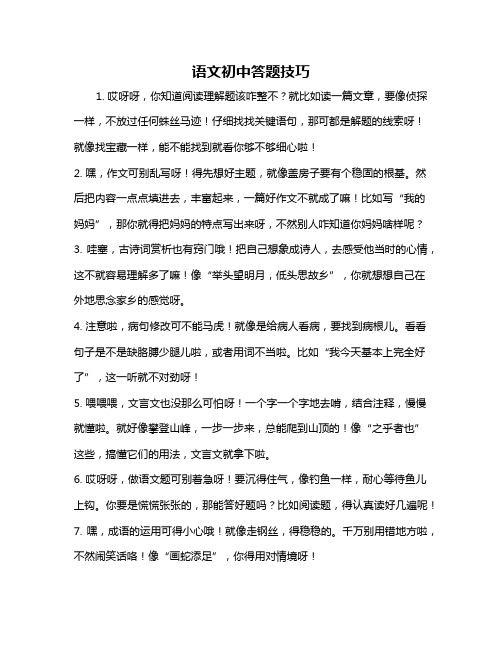 语文初中答题技巧

1. 哎呀呀，你知道阅读理解题该咋整不？就比如读一篇文章，要像侦探一样，不放过任何蛛丝马迹！仔细找找关键语句，那可都是解题的线索呀！就像找宝藏一样，能不能找到就看你够不够细心啦！

2. 嘿，作文可别乱写呀！得先想好主题，就像盖房子要有个稳固的根基。然后把内容一点点填进去，丰富起来，一篇好作文不就成了嘛！比如写“我的妈妈”，那你就得把妈妈的特点写出来呀，不然别人咋知道你妈妈啥样呢？

3. 哇塞，古诗词赏析也有窍门哦！把自己想象成诗人，去感受他当时的心情，这不就容易理解多了嘛！像“举头望明月，低头思故乡”，你就想想自己在外地思念家乡的感觉呀。

4. 注意啦，病句修改可不能马虎！就像是给病人看病，要找到病根儿。看看句子是不是缺胳膊少腿儿啦，或者用词不当啦。比如“我今天基本上完全好了”，这一听就不对劲呀！

5. 喂喂喂，文言文也没那么可怕呀！一个字一个字地去啃，结合注释，慢慢就懂啦。就好像攀登山峰，一步一步来，总能爬到山顶的！像“之乎者也”这些，搞懂它们的用法，文言文就拿下啦。

6. 哎呀呀，做语文题可别着急呀！要沉得住气，像钓鱼一样，耐心等待鱼儿上钩。你要是慌慌张张的，那能答好题吗？比如阅读题，得认真读好几遍呢！

7. 嘿，成语的运用可得小心哦！就像走钢丝，得稳稳的。千万别用错地方啦，不然闹笑话咯！像“画蛇添足”，你得用对情境呀！